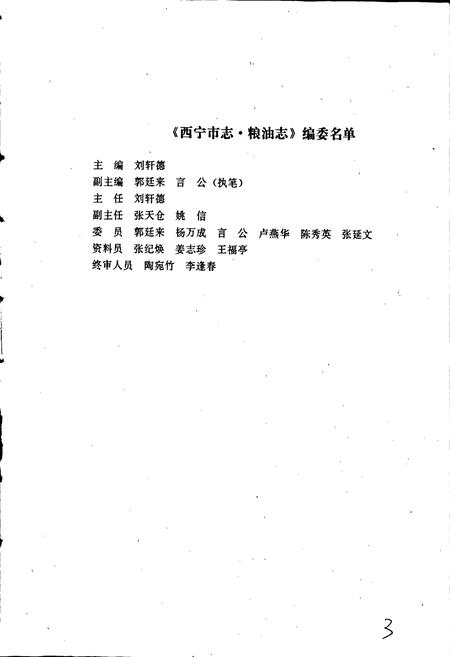 《西宁市志·粮油志》编委名单

主　编　刘轩德
副主编　郭廷来　言　公（执笔）
主　任　刘轩德
副主任　张天仓　姚　信
委　员　郭廷来　杨万成　言　公　卢燕华　陈秀英　张廷文
资料员　张纪焕　姜志珍　王福亭
终审人员　陶宛竹　李逢春

3